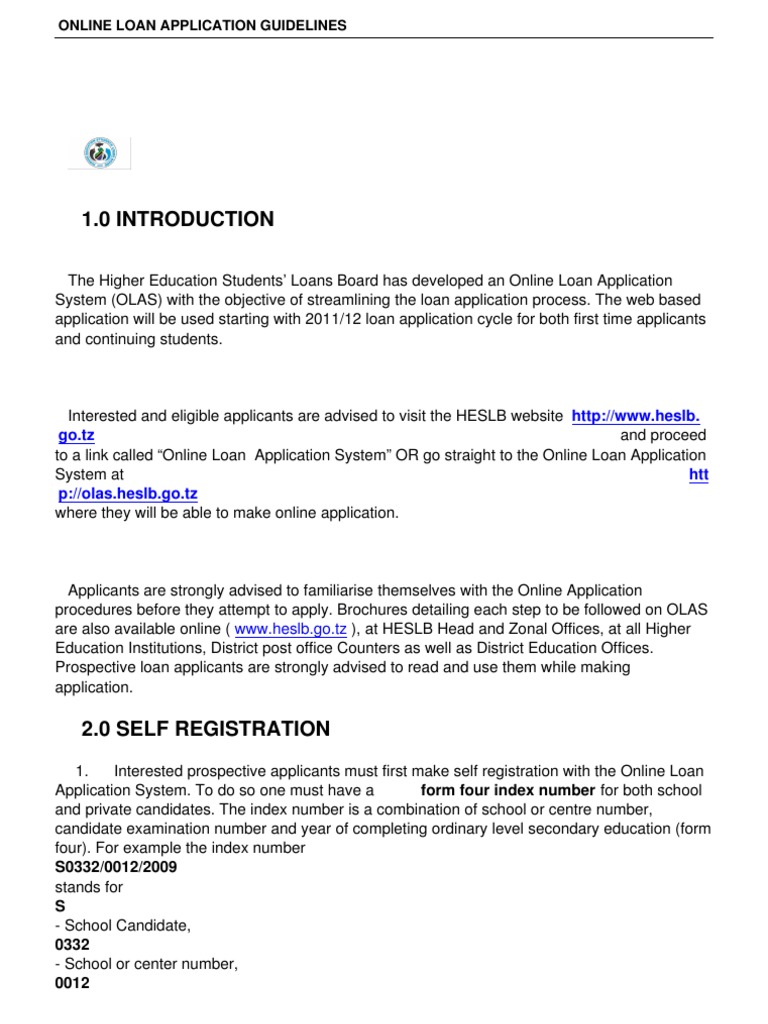 ONLINE LOAN APPLICATION GUIDELINES

1.0 INTRODUCTION

The Higher Education Students' Loans Board has developed an Online Loan Application System (OLAS) with the objective of streamlining the loan application process. The web based application will be used starting with 2011/12 loan application cycle for both first time applicants and continuing students.

Interested and eligible applicants are advised to visit the HESLB website http://www.heslb.go.tz and proceed to a link called "Online Loan Application System" OR go straight to the Online Loan Application System at http://olas.heslb.go.tz where they will be able to make online application.

Applicants are strongly advised to familiarise themselves with the Online Application procedures before they attempt to apply. Brochures detailing each step to be followed on OLAS are also available online ( www.heslb.go.tz ), at HESLB Head and Zonal Offices, at all Higher Education Institutions, District post office Counters as well as District Education Offices. Prospective loan applicants are strongly advised to read and use them while making application.

2.0 SELF REGISTRATION

1. Interested prospective applicants must first make self registration with the Online Loan Application System. To do so one must have a form four index number for both school and private candidates. The index number is a combination of school or centre number, candidate examination number and year of completing ordinary level secondary education (form four). For example the index number
S0332/0012/2009
stands for
S
- School Candidate,
0332
- School or center number,
0012